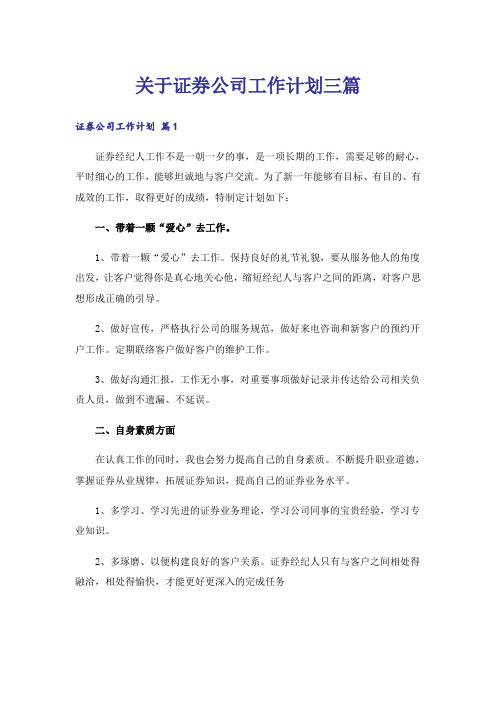 关于证券公司工作计划三篇

证券公司工作计划 篇1

证券经纪人工作不是一朝一夕的事，是一项长期的工作，需要足够的耐心，平时细心的工作，能够坦诚地与客户交流。为了新一年能够有目标、有目的、有成效的工作，取得更好的成绩，特制定计划如下：

一、带着一颗“爱心”去工作。

1、带着一颗“爱心”去工作。保持良好的礼节礼貌，要从服务他人的角度出发，让客户觉得你是真心地关心他，缩短经纪人与客户之间的距离，对客户思想形成正确的引导。

2、做好宣传，严格执行公司的服务规范，做好来电咨询和新客户的预约开户工作。定期联络客户做好客户的维护工作。

3、做好沟通汇报，工作无小事，对重要事项做好记录并传达给公司相关负责人员，做到不遗漏、不延误。

二、自身素质方面

在认真工作的同时，我也会努力提高自己的自身素质。不断提升职业道德，掌握证券从业规律，拓展证券知识，提高自己的证券业务水平。

1、多学习、学习先进的证券业务理论，学习公司同事的宝贵经验，学习专业知识。

2、多琢磨、以便构建良好的客户关系。证券经纪人只有与客户之间相处得融洽，相处得愉快，才能更好更深入的完成任务